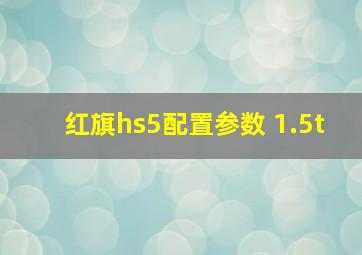 红旗hs5配置参数 1.5t